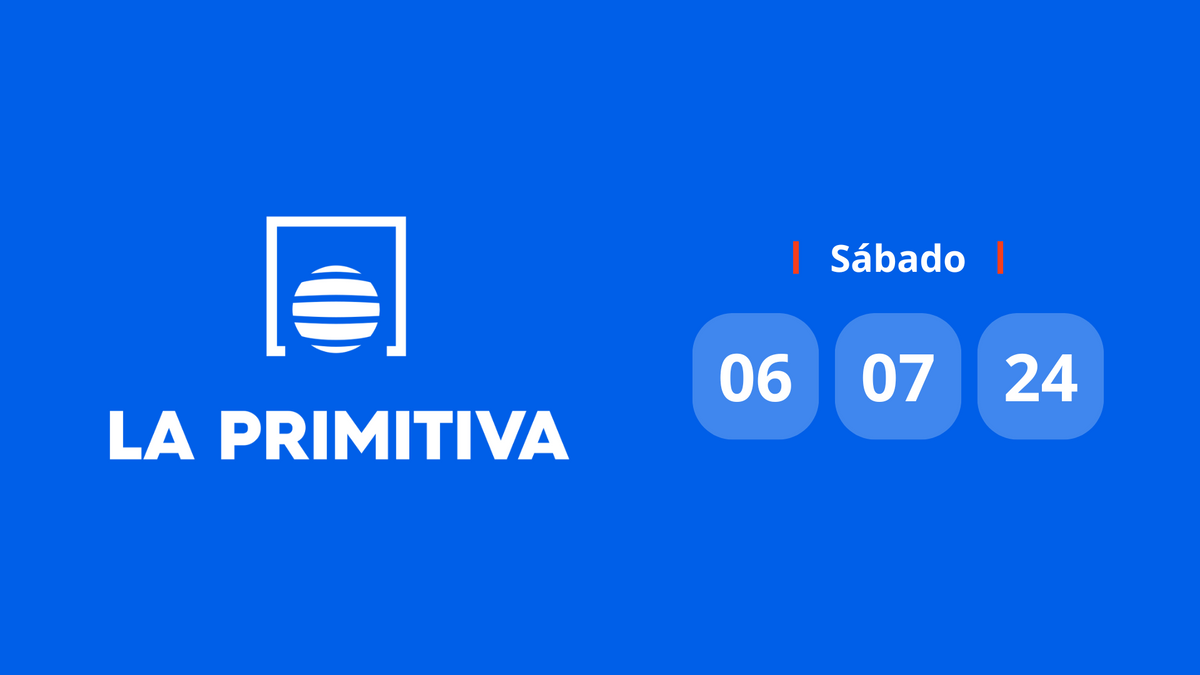 LA PRIMITIVA

Sábado

06 07 24